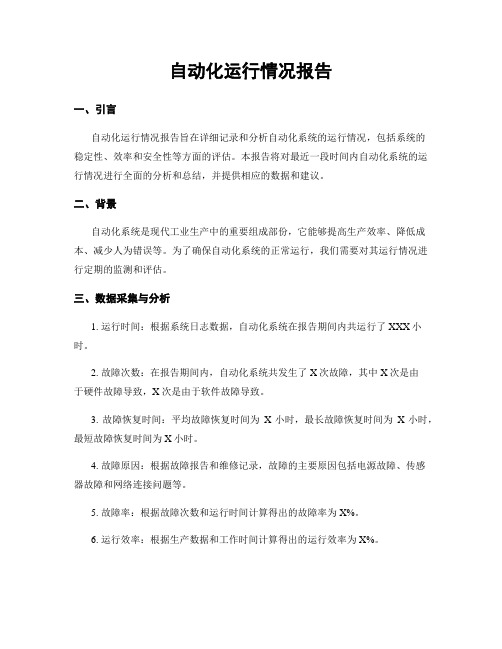 自动化运行情况报告

一、引言

自动化运行情况报告旨在详细记录和分析自动化系统的运行情况，包括系统的稳定性、效率和安全性等方面的评估。本报告将对最近一段时间内自动化系统的运行情况进行全面的分析和总结，并提供相应的数据和建议。

二、背景

自动化系统是现代工业生产中的重要组成部份，它能够提高生产效率、降低成本、减少人为错误等。为了确保自动化系统的正常运行，我们需要对其运行情况进行定期的监测和评估。

三、数据采集与分析

1. 运行时间：根据系统日志数据，自动化系统在报告期间内共运行了 XXX 小时。

2. 故障次数：在报告期间内，自动化系统共发生了 X 次故障，其中 X 次是由于硬件故障导致，X 次是由于软件故障导致。

3. 故障恢复时间：平均故障恢复时间为 X 小时，最长故障恢复时间为 X 小时，最短故障恢复时间为 X 小时。

4. 故障原因：根据故障报告和维修记录，故障的主要原因包括电源故障、传感器故障和网络连接问题等。

5. 故障率：根据故障次数和运行时间计算得出的故障率为 X%。

6. 运行效率：根据生产数据和工作时间计算得出的运行效率为 X%。